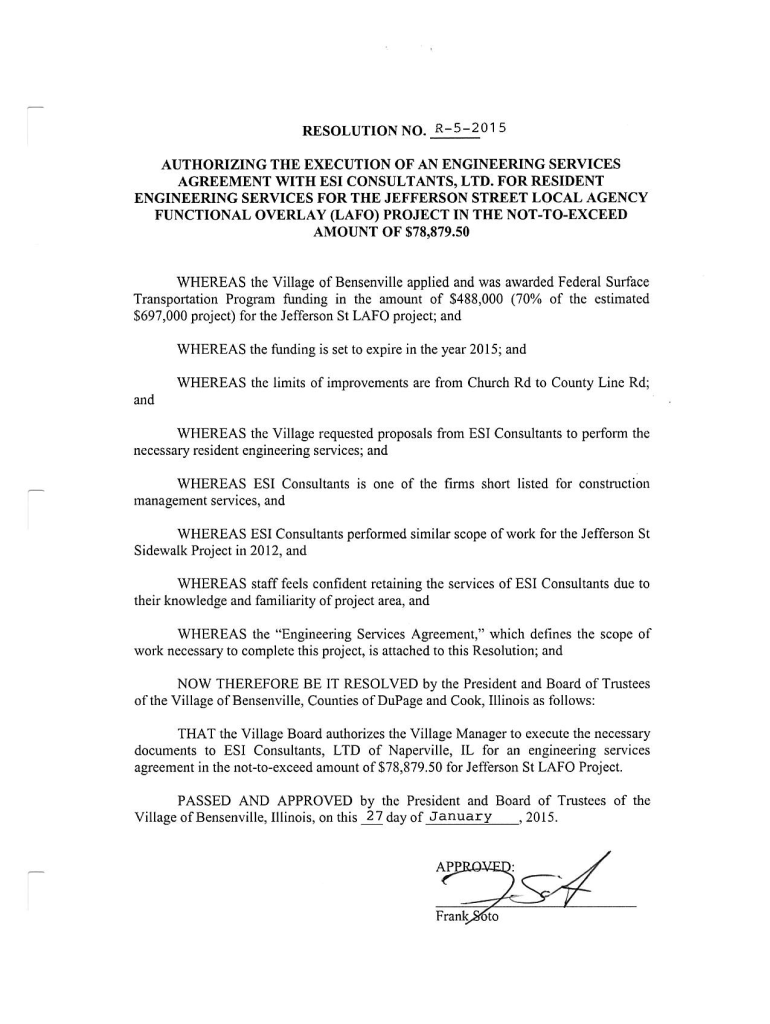 RESOLUTION NO. R-5-2015

AUTHORIZING THE EXECUTION OF AN ENGINEERING SERVICES AGREEMENT WITH ESI CONSULTANTS, LTD. FOR RESIDENT ENGINEERING SERVICES FOR THE JEFFERSON STREET LOCAL AGENCY FUNCTIONAL OVERLAY (LAFO) PROJECT IN THE NOT-TO-EXCEED AMOUNT OF $78,879.50

WHEREAS the Village of Bensenville applied and was awarded Federal Surface Transportation Program funding in the amount of $488,000 (70% of the estimated $697,000 project) for the Jefferson St LAFO project; and

WHEREAS the funding is set to expire in the year 2015; and

WHEREAS the limits of improvements are from Church Rd to County Line Rd; and

WHEREAS the Village requested proposals from ESI Consultants to perform the necessary resident engineering services; and

WHEREAS ESI Consultants is one of the firms short listed for construction management services, and

WHEREAS ESI Consultants performed similar scope of work for the Jefferson St Sidewalk Project in 2012, and

WHEREAS staff feels confident retaining the services of ESI Consultants due to their knowledge and familiarity of project area, and

WHEREAS the "Engineering Services Agreement," which defines the scope of work necessary to complete this project, is attached to this Resolution; and

NOW THEREFORE BE IT RESOLVED by the President and Board of Trustees of the Village of Bensenville, Counties of DuPage and Cook, Illinois as follows:

THAT the Village Board authorizes the Village Manager to execute the necessary documents to ESI Consultants, LTD of Naperville, IL for an engineering services agreement in the not-to-exceed amount of $78,879.50 for Jefferson St LAFO Project.

PASSED AND APPROVED by the President and Board of Trustees of the Village of Bensenville, Illinois, on this 27 day of January, 2015.

APPROVED:

Frank Soto